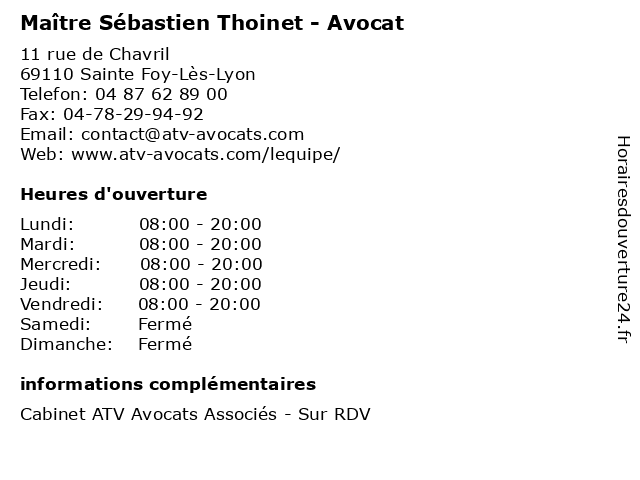 Maître Sébastien Thoinet - Avocat

11 rue de Chavril
69110 Sainte Foy-Lès-Lyon
Telefon: 04 87 62 89 00
Fax: 04-78-29-94-92
Email: contact@atv-avocats.com
Web: www.atv-avocats.com/lequipe/

Heures d'ouverture

| | |
|---|---|
| Lundi: | 08:00 - 20:00 |
| Mardi: | 08:00 - 20:00 |
| Mercredi: | 08:00 - 20:00 |
| Jeudi: | 08:00 - 20:00 |
| Vendredi: | 08:00 - 20:00 |
| Samedi: | Fermé |
| Dimanche: | Fermé |

informations complémentaires

Cabinet ATV Avocats Associés - Sur RDV

Horairesdouverture24.fr